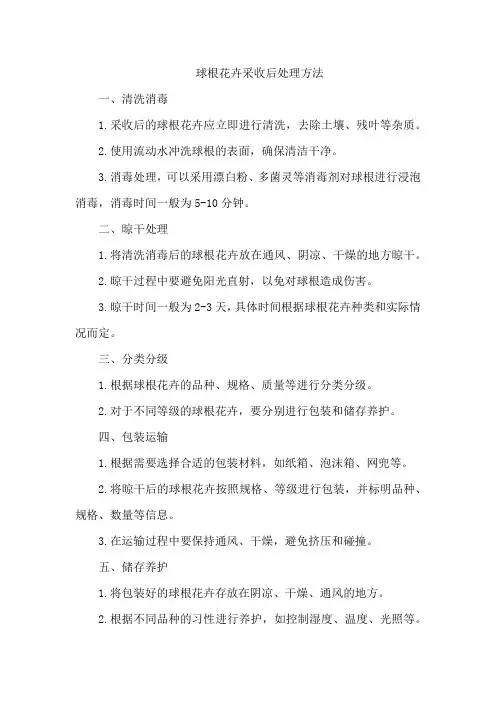 球根花卉采收后处理方法

一、清洗消毒

1.采收后的球根花卉应立即进行清洗，去除土壤、残叶等杂质。

2.使用流动水冲洗球根的表面，确保清洁干净。

3.消毒处理，可以采用漂白粉、多菌灵等消毒剂对球根进行浸泡消毒，消毒时间一般为5-10分钟。

二、晾干处理

1.将清洗消毒后的球根花卉放在通风、阴凉、干燥的地方晾干。

2.晾干过程中要避免阳光直射，以免对球根造成伤害。

3.晾干时间一般为2-3天，具体时间根据球根花卉种类和实际情况而定。

三、分类分级

1.根据球根花卉的品种、规格、质量等进行分类分级。

2.对于不同等级的球根花卉，要分别进行包装和储存养护。

四、包装运输

1.根据需要选择合适的包装材料，如纸箱、泡沫箱、网兜等。

2.将晾干后的球根花卉按照规格、等级进行包装，并标明品种、规格、数量等信息。

3.在运输过程中要保持通风、干燥，避免挤压和碰撞。

五、储存养护

1.将包装好的球根花卉存放在阴凉、干燥、通风的地方。

2.根据不同品种的习性进行养护，如控制湿度、温度、光照等。